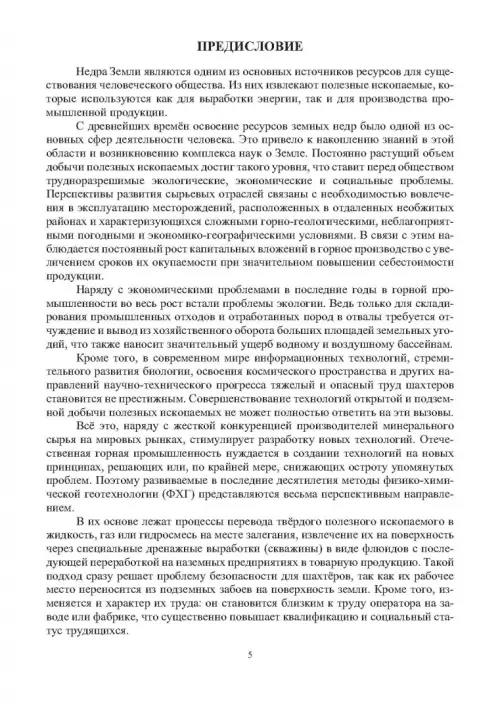 ПРЕДИСЛОВИЕ

Недра Земли являются одним из основных источников ресурсов для существования человеческого общества. Из них извлекают полезные ископаемые, которые используются как для выработки энергии, так и для производства промышленной продукции.

С древнейших времён освоение ресурсов земных недр было одной из основных сфер деятельности человека. Это привело к накоплению знаний в этой области и возникновению комплекса наук о Земле. Постоянно растущий объем добычи полезных ископаемых достиг такого уровня, что ставит перед обществом трудноразрешимые экологические, экономические и социальные проблемы. Перспективы развития сырьевых отраслей связаны с необходимостью вовлечения в эксплуатацию месторождений, расположенных в отдаленных необжитых районах и характеризующихся сложными горно-геологическими, неблагоприятными погодными и экономико-географическими условиями. В связи с этим наблюдается постоянный рост капитальных вложений в горное производство с увеличением сроков их окупаемости при значительном повышении себестоимости продукции.

Наряду с экономическими проблемами в последние годы в горной промышленности во весь рост встали проблемы экологии. Ведь только для складирования промышленных отходов и отработанных пород в отвалы требуется отчуждение и вывод из хозяйственного оборота больших площадей земельных угодий, что также наносит значительный ущерб водному и воздушному бассейнам.

Кроме того, в современном мире информационных технологий, стремительного развития биологии, освоения космического пространства и других направлений научно-технического прогресса тяжелый и опасный труд шахтеров становится не престижным. Совершенствование технологий открытой и подземной добычи полезных ископаемых не может полностью ответить на эти вызовы.

Всё это, наряду с жесткой конкуренцией производителей минерального сырья на мировых рынках, стимулирует разработку новых технологий. Отечественная горная промышленность нуждается в создании технологий на новых принципах, решающих или, по крайней мере, снижающих остроту упомянутых проблем. Поэтому развиваемые в последние десятилетия методы физико-химической геотехнологии (ФХГ) представляются весьма перспективным направлением.

В их основе лежат процессы перевода твёрдого полезного ископаемого в жидкость, газ или гидросмесь на месте залегания, извлечение их на поверхность через специальные дренажные выработки (скважины) в виде флюидов с последующей переработкой на наземных предприятиях в товарную продукцию. Такой подход сразу решает проблему безопасности для шахтёров, так как их рабочее место переносится из подземных забоев на поверхность земли. Кроме того, изменяется и характер их труда: он становится близким к труду оператора на заводе или фабрике, что существенно повышает квалификацию и социальный статус трудящихся.

5